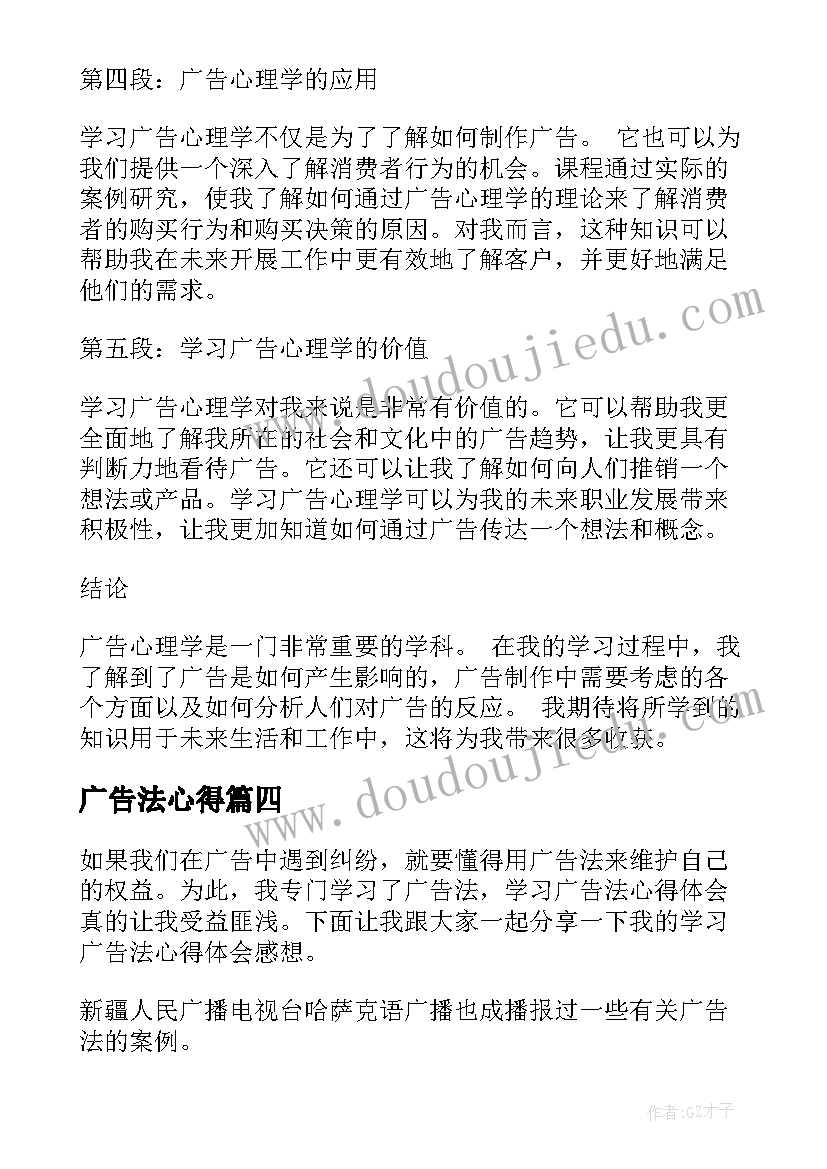 第四段：广告心理学的应用

学习广告心理学不仅是为了了解如何制作广告。 它也可以为我们提供一个深入了解消费者行为的机会。课程通过实际的案例研究，使我了解如何通过广告心理学的理论来了解消费者的购买行为和购买决策的原因。对我而言，这种知识可以帮助我在未来开展工作中更有效地了解客户，并更好地满足他们的需求。

第五段：学习广告心理学的价值

学习广告心理学对我来说是非常有价值的。它可以帮助我更全面地了解我所在的社会和文化中的广告趋势，让我更具有判断力地看待广告。它还可以让我了解如何向人们推销一个想法或产品。学习广告心理学可以为我的未来职业发展带来积极性，让我更加知道如何通过广告传达一个想法和概念。

结论

广告心理学是一门非常重要的学科。 在我的学习过程中，我了解到了广告是如何产生影响的，广告制作中需要考虑的各个方面以及如何分析人们对广告的反应。 我期待将所学到的知识用于未来生活和工作中，这将为我带来很多收获。

广告法心得篇四

如果我们在广告中遇到纠纷，就要懂得用广告法来维护自己的权益。为此，我专门学习了广告法，学习广告法心得体会真的让我受益匪浅。下面让我跟大家一起分享一下我的学习广告法心得体会感想。

新疆人民广播电视台哈萨克语广播也成播报过一些有关广告法的案例。

www.doudoujiedu.com

www.doudoujiedu.com

作者:GZ才子